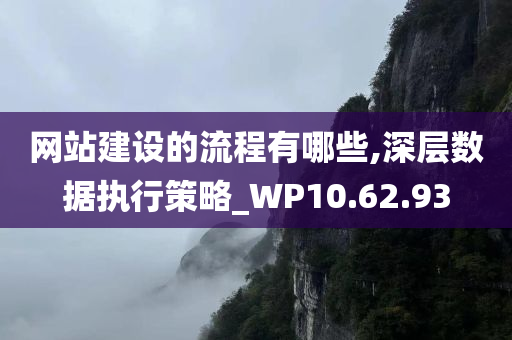 网站建设的流程有哪些,深层数据执行策略_WP10.62.93